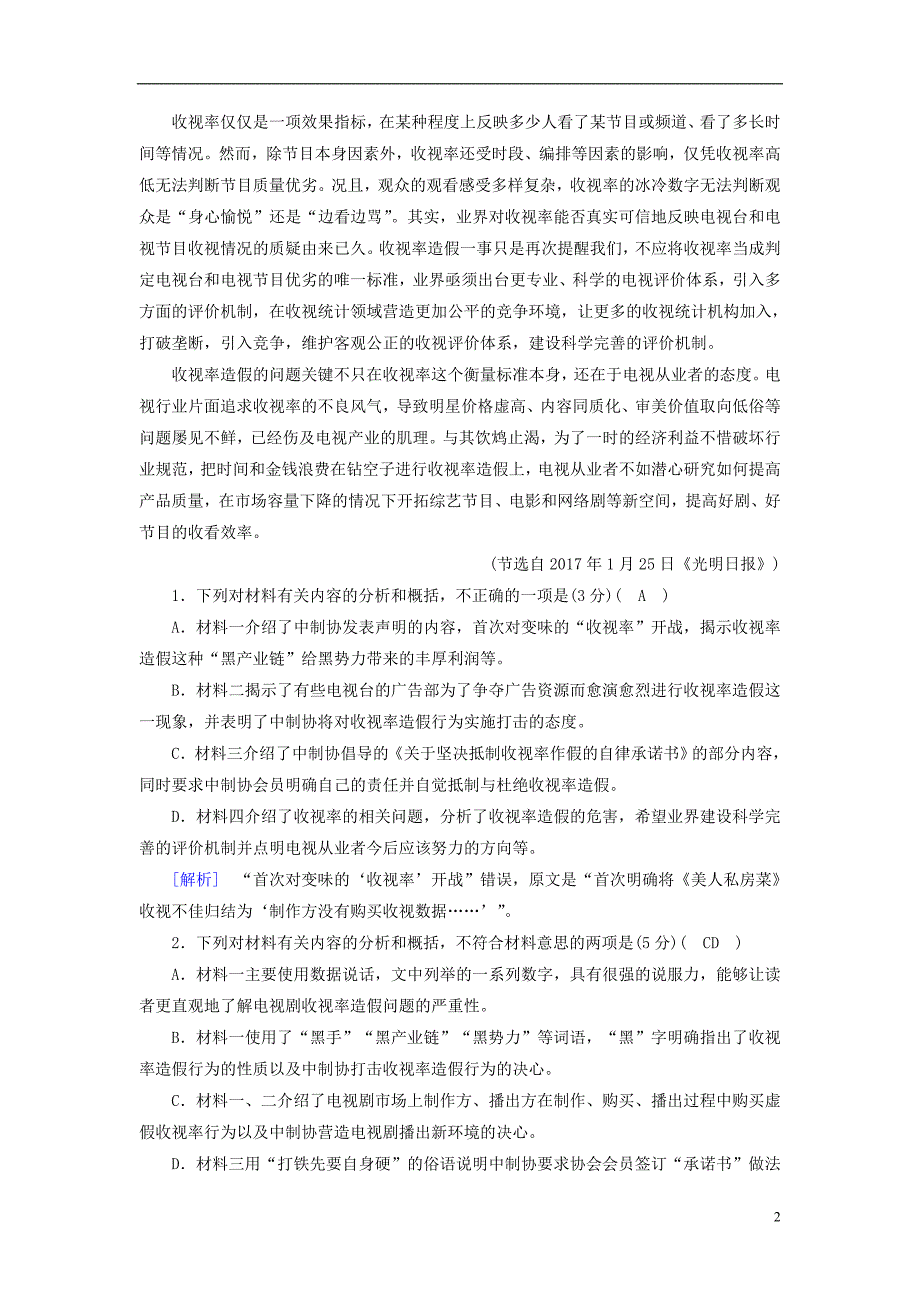 收视率仅仅是一项效果指标，在某种程度上反映多少人看了某节目或频道、看了多长时间等情况。然而，除节目本身因素外，收视率还受时段、编排等因素的影响，仅凭收视率高低无法判断节目质量优劣。况且，观众的观看感受多样复杂，收视率的冰冷数字无法判断观众是“身心愉悦”还是“边看边骂”。其实，业界对收视率能否真实可信地反映电视台和电视节目收视情况的质疑由来已久。收视率造假一事只是再次提醒我们，不应将收视率当成判定电视台和电视节目优劣的唯一标准，业界亟须出台更专业、科学的电视评价体系，引入多方面的评价机制，在收视统计领域营造更加公平的竞争环境，让更多的收视统计机构加入，打破垄断，引入竞争，维护客观公正的收视评价体系，建设科学完善的评价机制。

收视率造假的问题关键不只在收视率这个衡量标准本身，还在于电视从业者的态度。电视行业片面追求收视率的不良风气，导致明星价格虚高、内容同质化、审美价值取向低俗等问题屡见不鲜，已经伤及电视产业的肌理。与其饮鸩止渴，为了一时的经济利益不惜破坏行业规范，把时间和金钱浪费在钻空子进行收视率造假上，电视从业者不如潜心研究如何提高产品质量，在市场容量下降的情况下开拓综艺节目、电影和网络剧等新空间，提高好剧、好节目的收看效率。

(节选自2017年1月25日《光明日报》)

1．下列对材料有关内容的分析和概括，不正确的一项是(3分)( A )

A．材料一介绍了中制协发表声明的内容，首次对变味的“收视率”开战，揭示收视率造假这种“黑产业链”给黑势力带来的丰厚利润等。

B．材料二揭示了有些电视台的广告部为了争夺广告资源而愈演愈烈进行收视率造假这一现象，并表明了中制协将对收视率造假行为实施打击的态度。

C．材料三介绍了中制协倡导的《关于坚决抵制收视率作假的自律承诺书》的部分内容，同时要求中制协会员明确自己的责任并自觉抵制与杜绝收视率造假。

D．材料四介绍了收视率的相关问题，分析了收视率造假的危害，希望业界建设科学完善的评价机制并点明电视从业者今后应该努力的方向等。

[解析] “首次对变味的‘收视率’开战”错误，原文是“首次明确将《美人私房菜》收视不佳归结为‘制作方没有购买收视数据……’”。

2．下列对材料有关内容的分析和概括，不符合材料意思的两项是(5分)( CD )

A．材料一主要使用数据说话，文中列举的一系列数字，具有很强的说服力，能够让读者更直观地了解电视剧收视率造假问题的严重性。

B．材料一使用了“黑手”“黑产业链”“黑势力”等词语，“黑”字明确指出了收视率造假行为的性质以及中制协打击收视率造假行为的决心。

C．材料一、二介绍了电视剧市场上制作方、播出方在制作、购买、播出过程中购买虚假收视率行为以及中制协营造电视剧播出新环境的决心。

D．材料三用“打铁先要自身硬”的俗语说明中制协要求协会会员签订“承诺书”做法

2